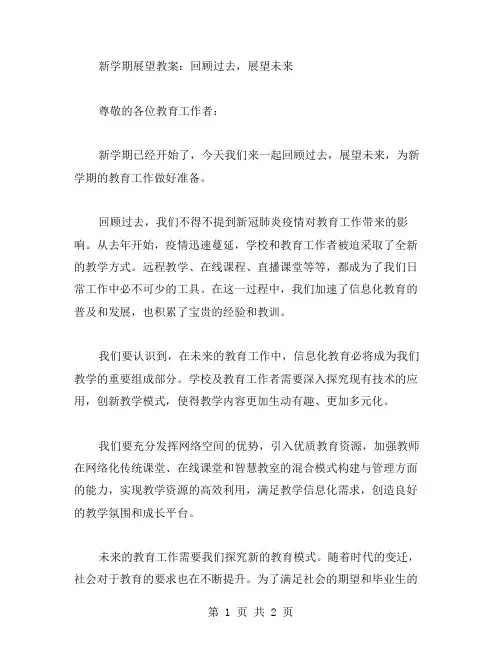 新学期展望教案：回顾过去，展望未来

尊敬的各位教育工作者：

新学期已经开始了，今天我们来一起回顾过去，展望未来，为新学期的教育工作做好准备。

回顾过去，我们不得不提到新冠肺炎疫情对教育工作带来的影响。从去年开始，疫情迅速蔓延，学校和教育工作者被迫采取了全新的教学方式。远程教学、在线课程、直播课堂等等，都成为了我们日常工作中必不可少的工具。在这一过程中，我们加速了信息化教育的普及和发展，也积累了宝贵的经验和教训。

我们要认识到，在未来的教育工作中，信息化教育必将成为我们教学的重要组成部分。学校及教育工作者需要深入探究现有技术的应用，创新教学模式，使得教学内容更加生动有趣、更加多元化。

我们要充分发挥网络空间的优势，引入优质教育资源，加强教师在网络化传统课堂、在线课堂和智慧教室的混合模式构建与管理方面的能力，实现教学资源的高效利用，满足教学信息化需求，创造良好的教学氛围和成长平台。

未来的教育工作需要我们探究新的教育模式。随着时代的变迁，社会对于教育的要求也在不断提升。为了满足社会的期望和毕业生的

第 1 页 共 2 页